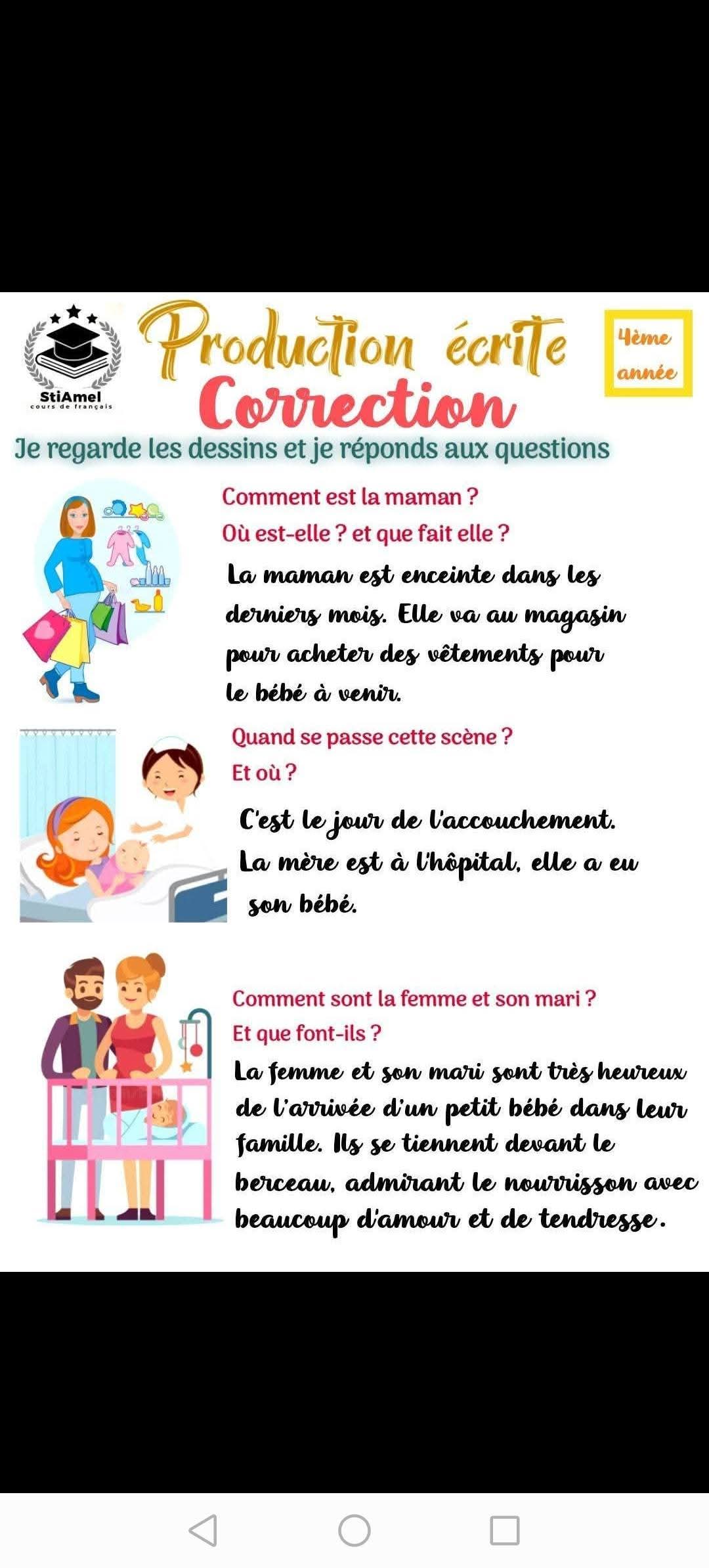 StiAmel
cours de français

Production écrite
Correction

4ème année

Je regarde les dessins et je réponds aux questions

Comment est la maman ?
Où est-elle ? et que fait elle ?

La maman est enceinte dans les derniers mois. Elle va au magasin pour acheter des vêtements pour le bébé à venir.

Quand se passe cette scène ?
Et où ?

C'est le jour de l'accouchement. La mère est à l'hôpital, elle a eu son bébé.

Comment sont la femme et son mari ?
Et que font-ils ?

La femme et son mari sont très heureux de l'arrivée d'un petit bébé dans leur famille. Ils se tiennent devant le berceau, admirant le nourrisson avec beaucoup d'amour et de tendresse.